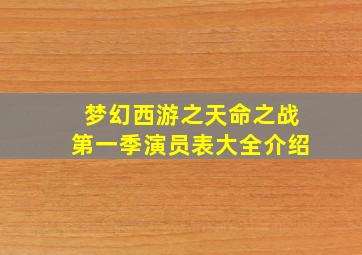 梦幻西游之天命之战
第一季演员表大全介绍